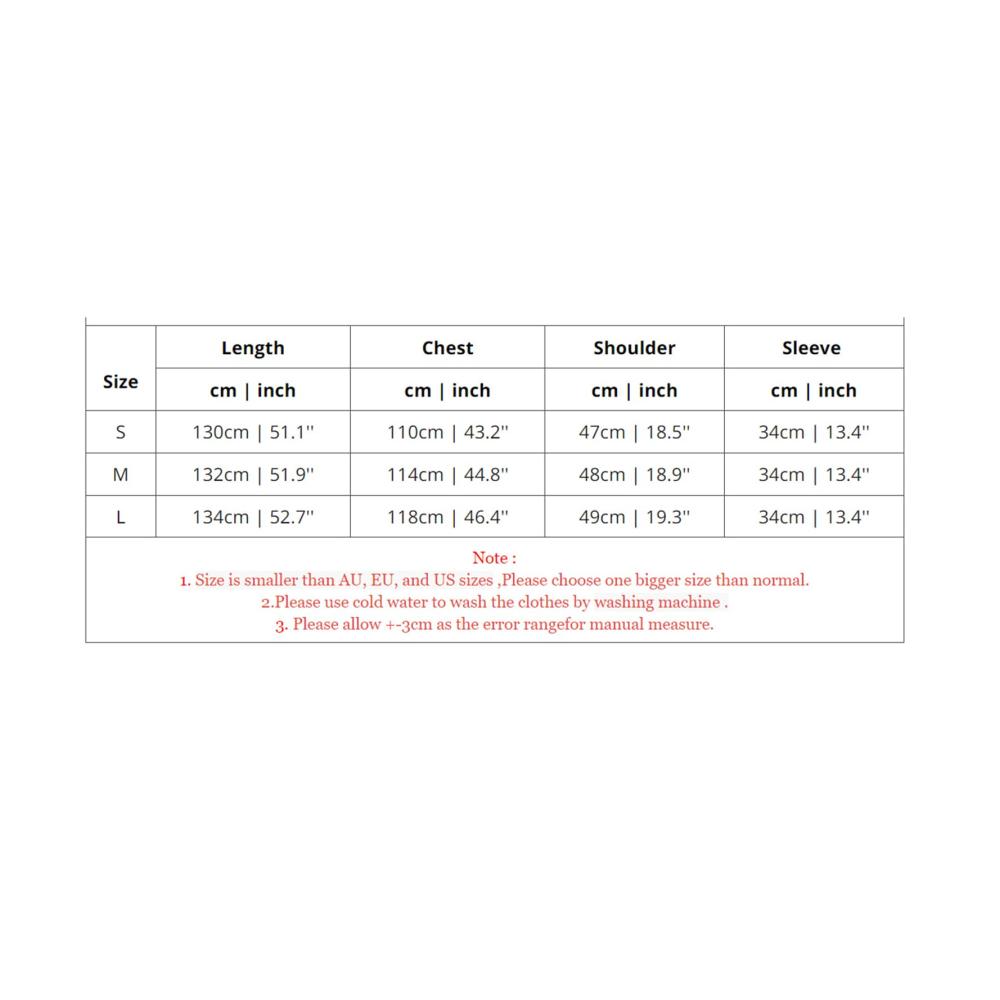 | Size | Length | Chest | Shoulder | Sleeve |
|---|---|---|---|---|
| | cm \| inch | cm \| inch | cm \| inch | cm \| inch |
| S | 130cm \| 51.1'' | 110cm \| 43.2'' | 47cm \| 18.5'' | 34cm \| 13.4'' |
| M | 132cm \| 51.9'' | 114cm \| 44.8'' | 48cm \| 18.9'' | 34cm \| 13.4'' |
| L | 134cm \| 52.7'' | 118cm \| 46.4'' | 49cm \| 19.3'' | 34cm \| 13.4'' |

Note :
1. Size is smaller than AU, EU, and US sizes ,Please choose one bigger size than normal.
2.Please use cold water to wash the clothes by washing machine .
3. Please allow +-3cm as the error rangefor manual measure.